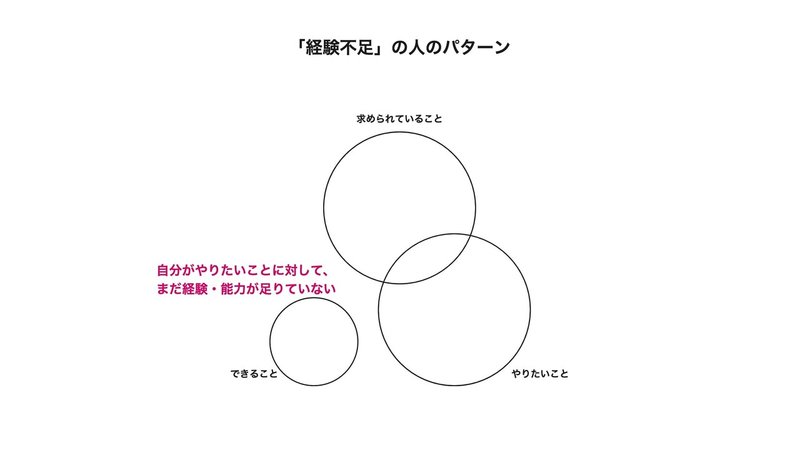 「経験不足」の人のパターン

求められていること

自分がやりたいことに対して、
まだ経験・能力が足りていない

できること

やりたいこと